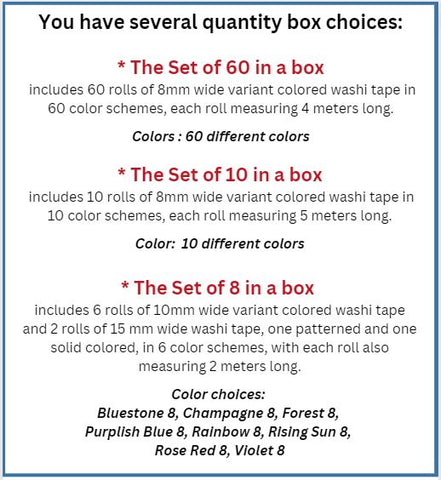 You have several quantity box choices:

* The Set of 60 in a box
includes 60 rolls of 8mm wide variant colored washi tape in 60 color schemes, each roll measuring 4 meters long.

Colors : 60 different colors

* The Set of 10 in a box
includes 10 rolls of 8mm wide variant colored washi tape in 10 color schemes, each roll measuring 5 meters long.

Color: 10 different colors

* The Set of 8 in a box
includes 6 rolls of 10mm wide variant colored washi tape and 2 rolls of 15 mm wide washi tape, one patterned and one solid colored, in 6 color schemes, with each roll also measuring 2 meters long.

Color choices:
Bluestone 8, Champagne 8, Forest 8, Purplish Blue 8, Rainbow 8, Rising Sun 8, Rose Red 8, Violet 8